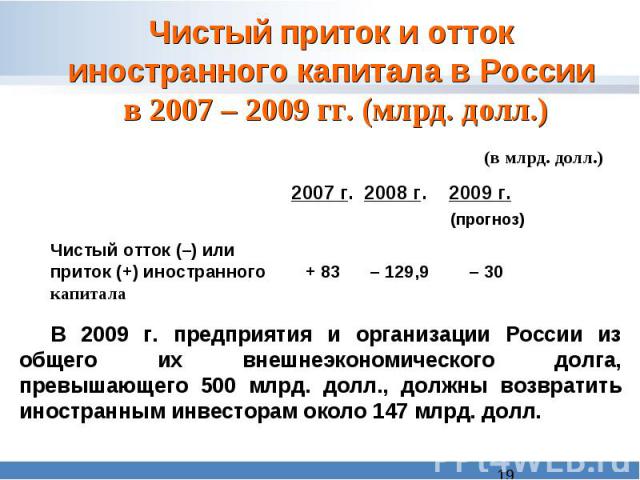 Чистый приток и отток иностранного капитала в России в 2007 – 2009 гг. (млрд. долл.)

(в млрд. долл.)

| | 2007 г. | 2008 г. | 2009 г. (прогноз) |
|---|---|---|---|
| Чистый отток (–) или приток (+) иностранного капитала | + 83 | – 129,9 | – 30 |

В 2009 г. предприятия и организации России из общего их внешнеэкономического долга, превышающего 500 млрд. долл., должны возвратить иностранным инвесторам около 147 млрд. долл.

PPt4WEB.ru

19